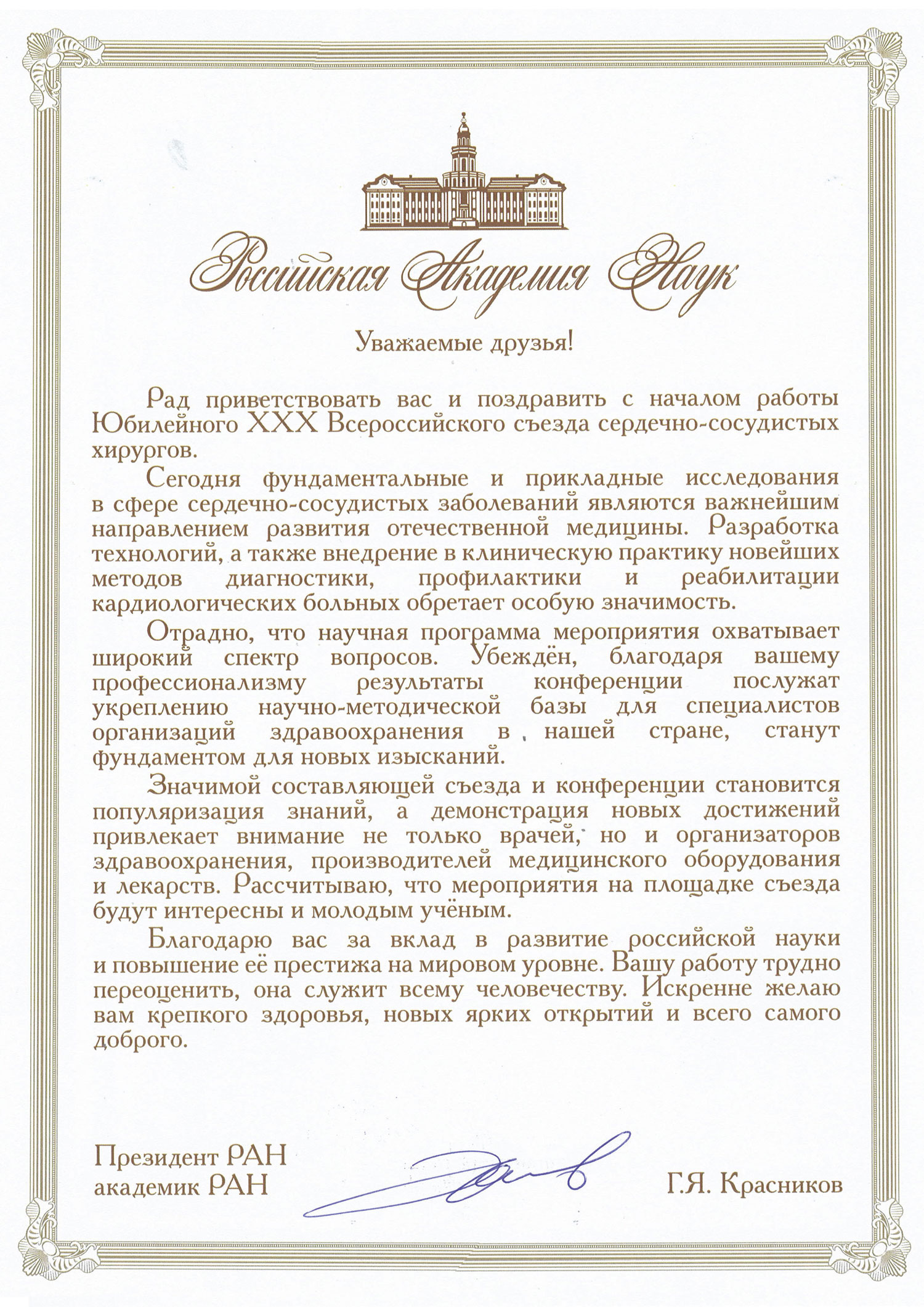 Российская Академия Наук

Уважаемые друзья!

Рад приветствовать вас и поздравить с началом работы Юбилейного XXX Всероссийского съезда сердечно-сосудистых хирургов.

Сегодня фундаментальные и прикладные исследования в сфере сердечно-сосудистых заболеваний являются важнейшим направлением развития отечественной медицины. Разработка технологий, а также внедрение в клиническую практику новейших методов диагностики, профилактики и реабилитации кардиологических больных обретает особую значимость.

Отрадно, что научная программа мероприятия охватывает широкий спектр вопросов. Убеждён, благодаря вашему профессионализму результаты конференции послужат укреплению научно-методической базы для специалистов организаций здравоохранения в нашей стране, станут фундаментом для новых изысканий.

Значимой составляющей съезда и конференции становится популяризация знаний, а демонстрация новых достижений привлекает внимание не только врачей, но и организаторов здравоохранения, производителей медицинского оборудования и лекарств. Рассчитываю, что мероприятия на площадке съезда будут интересны и молодым учёным.

Благодарю вас за вклад в развитие российской науки и повышение её престижа на мировом уровне. Вашу работу трудно переоценить, она служит всему человечеству. Искренне желаю вам крепкого здоровья, новых ярких открытий и всего самого доброго.

Президент РАН
академик РАН

Г.Я. Красников